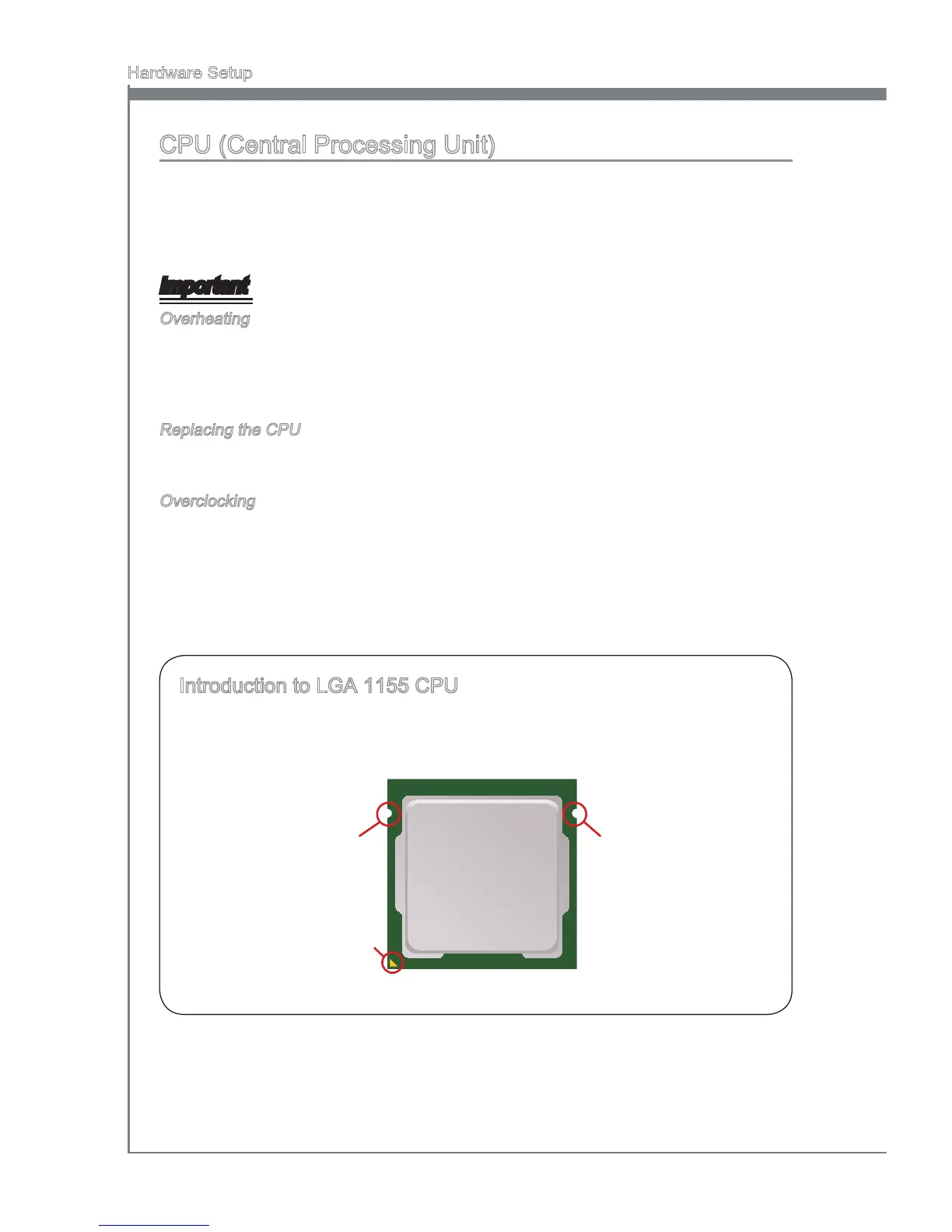 Hardware Setup

CPU (Central Processing Unit)

Important

Overheating

Replacing the CPU

Overclocking

Introduction to LGA 1155 CPU